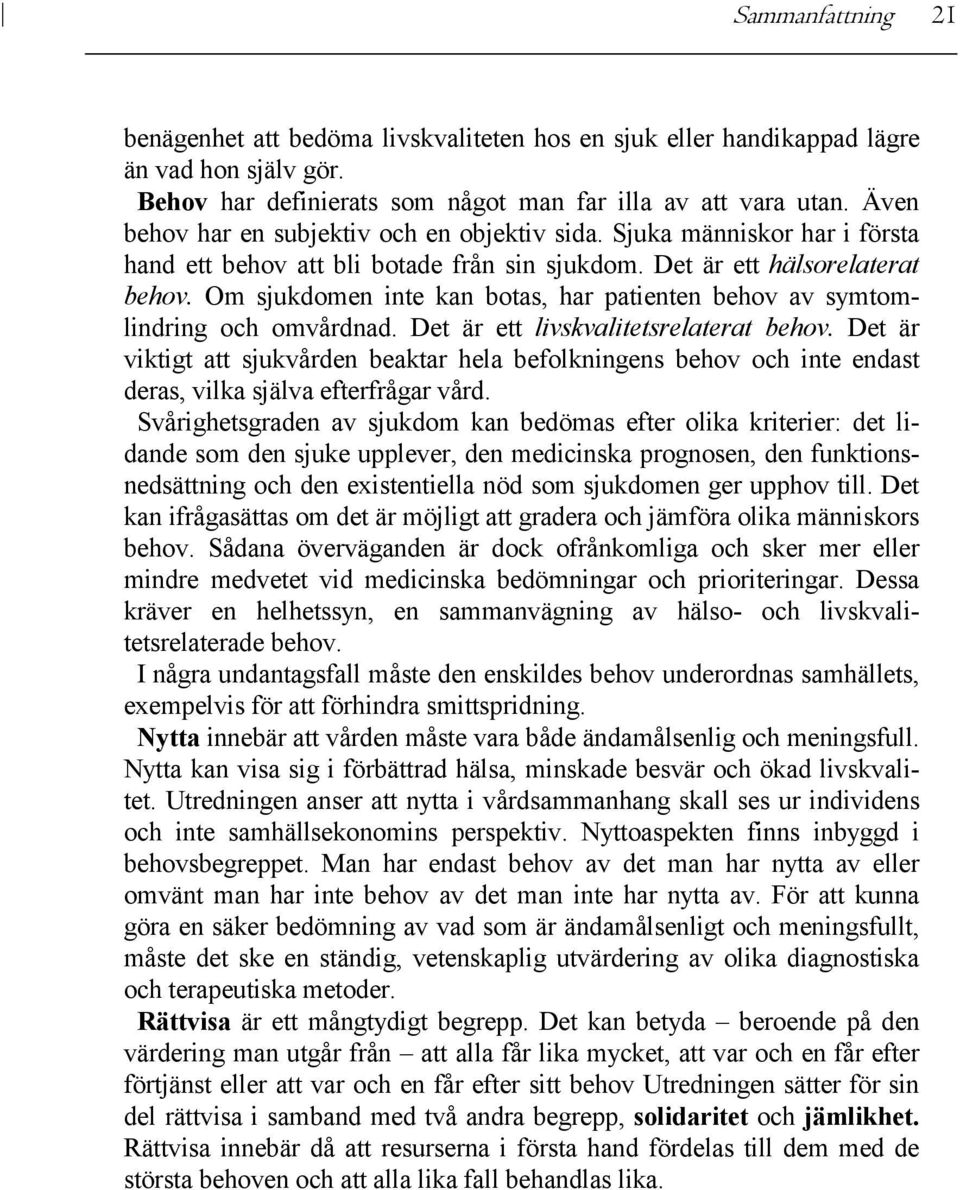 Sammanfattning 21

benägenhet att bedöma livskvaliteten hos en sjuk eller handikappad lägre än vad hon själv gör.

Behov har definierats som något man far illa av att vara utan. Även behov har en subjektiv och en objektiv sida. Sjuka människor har i första hand ett behov att bli botade från sin sjukdom. Det är ett hälsorelaterat behov. Om sjukdomen inte kan botas, har patienten behov av symtomlindring och omvårdnad. Det är ett livskvalitetsrelaterat behov. Det är viktigt att sjukvården beaktar hela befolkningens behov och inte endast deras, vilka själva efterfrågar vård.

Svårighetsgraden av sjukdom kan bedömas efter olika kriterier: det lidande som den sjuke upplever, den medicinska prognosen, den funktionsnedsättning och den existentiella nöd som sjukdomen ger upphov till. Det kan ifrågasättas om det är möjligt att gradera och jämföra olika människors behov. Sådana överväganden är dock ofrånkomliga och sker mer eller mindre medvetet vid medicinska bedömningar och prioriteringar. Dessa kräver en helhetssyn, en sammanvägning av hälso- och livskvalitetsrelaterade behov.

I några undantagsfall måste den enskildes behov underordnas samhällets, exempelvis för att förhindra smittspridning.

Nytta innebär att vården måste vara både ändamålsenlig och meningsfull. Nytta kan visa sig i förbättrad hälsa, minskade besvär och ökad livskvalitet. Utredningen anser att nytta i vårdsammanhang skall ses ur individens och inte samhällsekonomins perspektiv. Nyttoaspekten finns inbyggd i behovsbegreppet. Man har endast behov av det man har nytta av eller omvänt man har inte behov av det man inte har nytta av. För att kunna göra en säker bedömning av vad som är ändamålsenligt och meningsfullt, måste det ske en ständig, vetenskaplig utvärdering av olika diagnostiska och terapeutiska metoder.

Rättvisa är ett mångtydigt begrepp. Det kan betyda – beroende på den värdering man utgår från – att alla får lika mycket, att var och en får efter förtjänst eller att var och en får efter sitt behov Utredningen sätter för sin del rättvisa i samband med två andra begrepp, solidaritet och jämlikhet. Rättvisa innebär då att resurserna i första hand fördelas till dem med de största behoven och att alla lika fall behandlas lika.